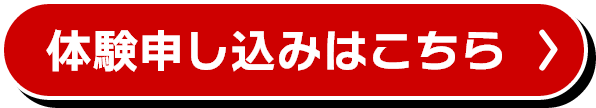 体験申し込みはこちら 〉